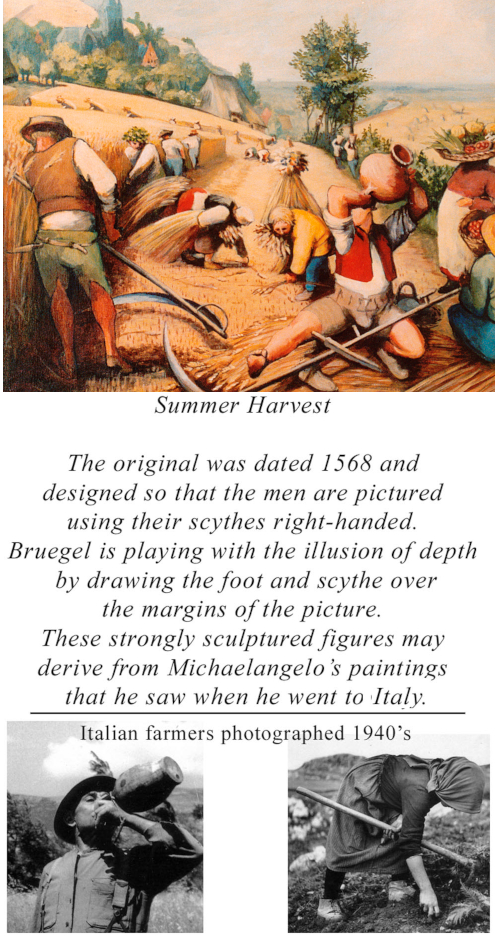 Summer Harvest

The original was dated 1568 and designed so that the men are pictured using their scythes right-handed. Bruegel is playing with the illusion of depth by drawing the foot and scythe over the margins of the picture. These strongly sculptured figures may derive from Michaelangelo's paintings that he saw when he went to Italy.

Italian farmers photographed 1940's